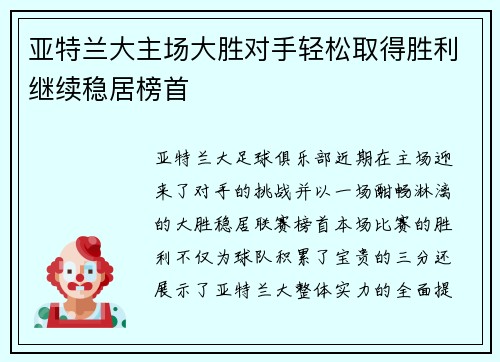 亚特兰大主场大胜对手轻松取得胜利继续稳居榜首

亚特兰大足球俱乐部近期在主场迎来了对手的挑战并以一场酣畅淋漓的大胜稳居联赛榜首本场比赛的胜利不仅为球队积累了宝贵的三分还展示了亚特兰大整体实力的全面提